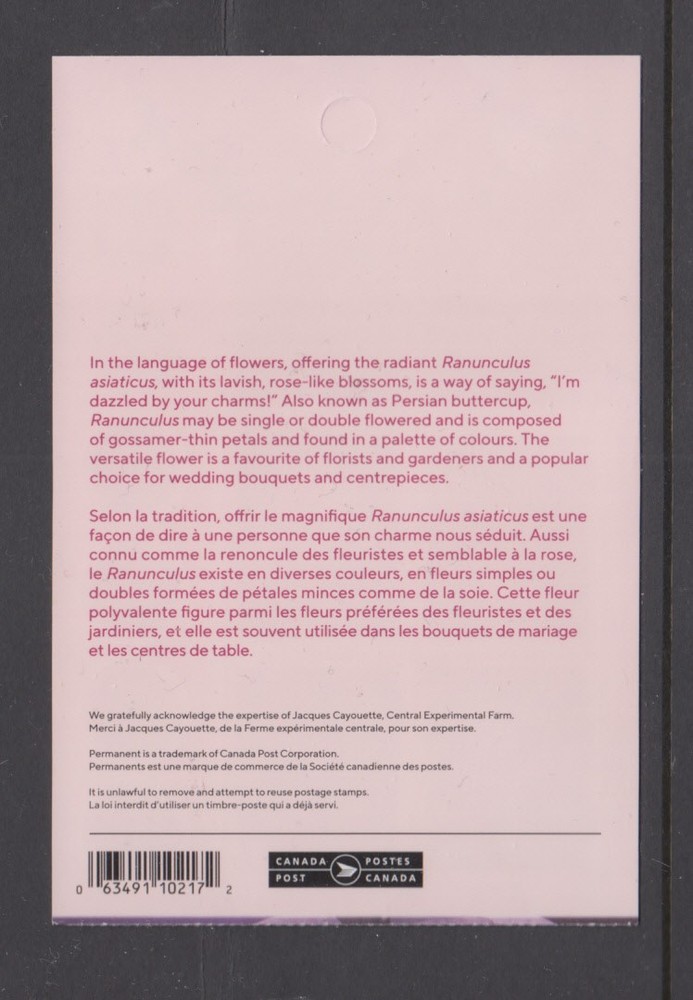 In the language of flowers, offering the radiant Ranunculus asiaticus, with its lavish, rose-like blossoms, is a way of saying, "I'm dazzled by your charms!" Also known as Persian buttercup, Ranunculus may be single or double flowered and is composed of gossamer-thin petals and found in a palette of colours. The versatile flower is a favourite of florists and gardeners and a popular choice for wedding bouquets and centrepieces.

Selon la tradition, offrir le magnifique Ranunculus asiaticus est une façon de dire à une personne que son charme nous séduit. Aussi connu comme la renoncule des fleuristes et semblable à la rose, le Ranunculus existe en diverses couleurs, en fleurs simples ou doubles formées de pétales minces comme de la soie. Cette fleur polyvalente figure parmi les fleurs préférées des fleuristes et des jardiniers, et elle est souvent utilisée dans les bouquets de mariage et les centres de table.

We gratefully acknowledge the expertise of Jacques Cayouette, Central Experimental Farm.
Merci à Jacques Cayouette, de la Ferme expérimentale centrale, pour son expertise.

Permanent is a trademark of Canada Post Corporation.
Permanents est une marque de commerce de la Société canadienne des postes.

It is unlawful to remove and attempt to reuse postage stamps.
La loi interdit d'utiliser un timbre-poste qui a déjà servi.

0 63491 10217 2

CANADA POST POSTES CANADA